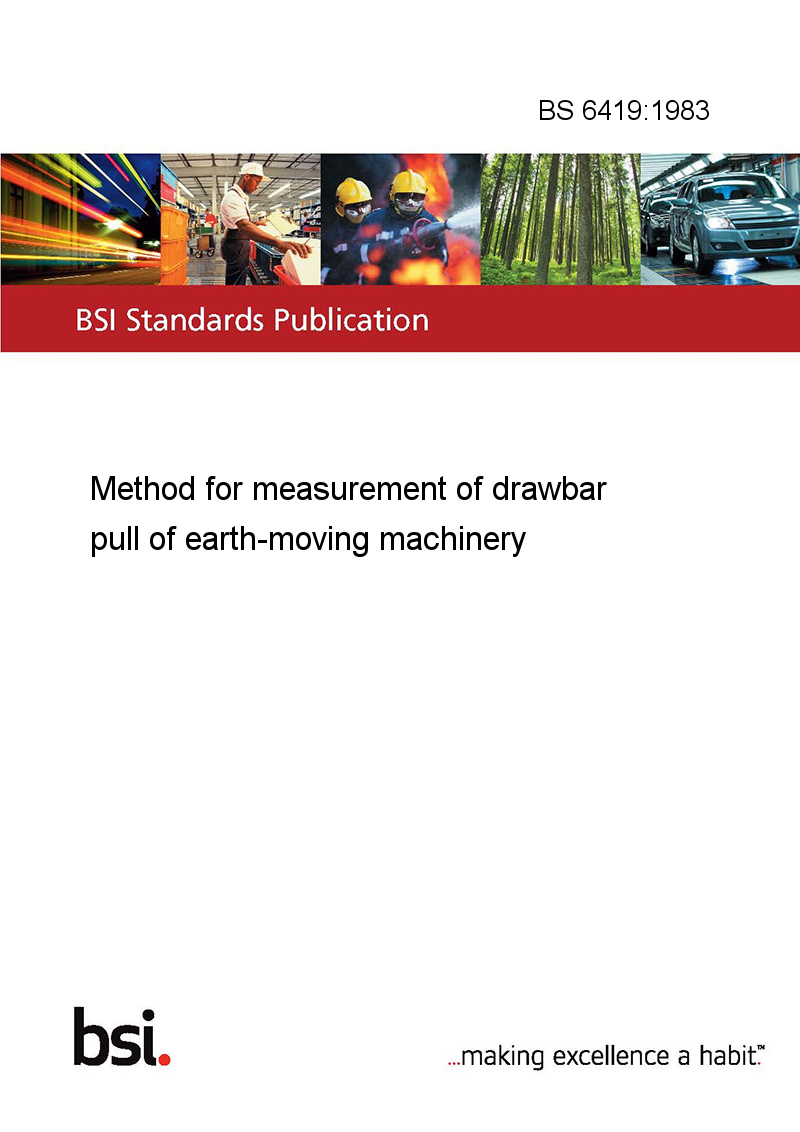 BS 6419:1983

BSI Standards Publication

Method for measurement of drawbar pull of earth-moving machinery

bsi.

...making excellence a habit.™